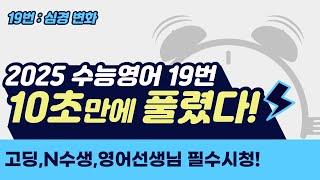 19번 : 심경 변화

2025 수능영어 19번
10초만에 풀렸다!

고딩,N수생,영어선생님 필수시청!